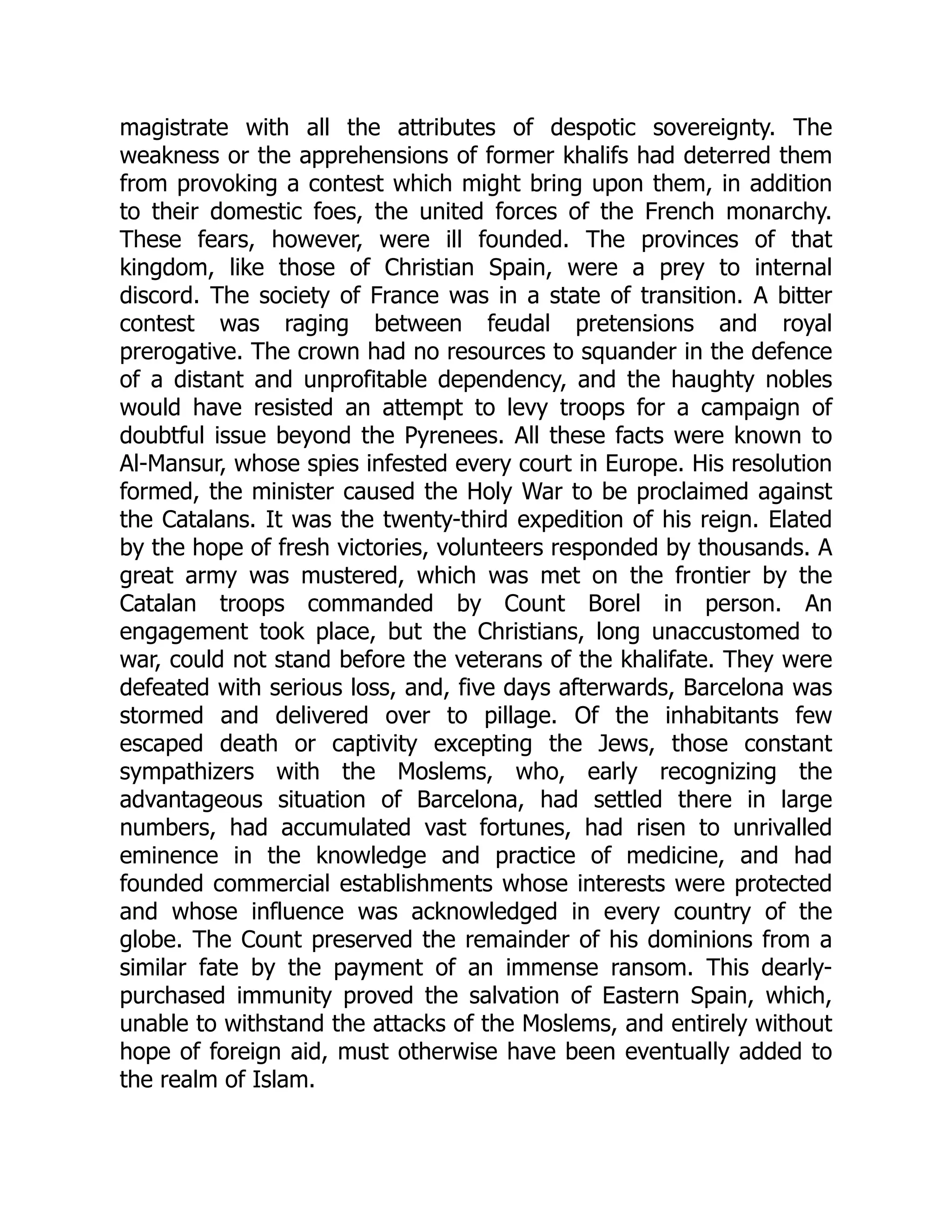 magistrate with all the attributes of despotic sovereignty. The weakness or the apprehensions of former khalifs had deterred them from provoking a contest which might bring upon them, in addition to their domestic foes, the united forces of the French monarchy. These fears, however, were ill founded. The provinces of that kingdom, like those of Christian Spain, were a prey to internal discord. The society of France was in a state of transition. A bitter contest was raging between feudal pretensions and royal prerogative. The crown had no resources to squander in the defence of a distant and unprofitable dependency, and the haughty nobles would have resisted an attempt to levy troops for a campaign of doubtful issue beyond the Pyrenees. All these facts were known to Al-Mansur, whose spies infested every court in Europe. His resolution formed, the minister caused the Holy War to be proclaimed against the Catalans. It was the twenty-third expedition of his reign. Elated by the hope of fresh victories, volunteers responded by thousands. A great army was mustered, which was met on the frontier by the Catalan troops commanded by Count Borel in person. An engagement took place, but the Christians, long unaccustomed to war, could not stand before the veterans of the khalifate. They were defeated with serious loss, and, five days afterwards, Barcelona was stormed and delivered over to pillage. Of the inhabitants few escaped death or captivity excepting the Jews, those constant sympathizers with the Moslems, who, early recognizing the advantageous situation of Barcelona, had settled there in large numbers, had accumulated vast fortunes, had risen to unrivalled eminence in the knowledge and practice of medicine, and had founded commercial establishments whose interests were protected and whose influence was acknowledged in every country of the globe. The Count preserved the remainder of his dominions from a similar fate by the payment of an immense ransom. This dearly-purchased immunity proved the salvation of Eastern Spain, which, unable to withstand the attacks of the Moslems, and entirely without hope of foreign aid, must otherwise have been eventually added to the realm of Islam.